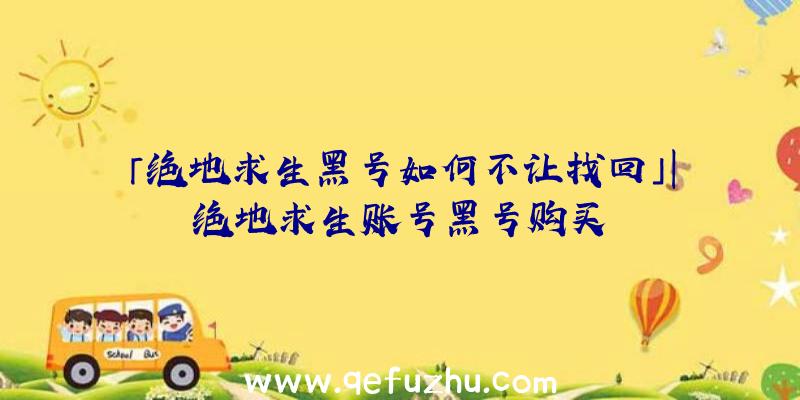 「绝地求生黑号如何不让找回」|绝地求生账号黑号购买

School Bus

www.qefuzhu.com